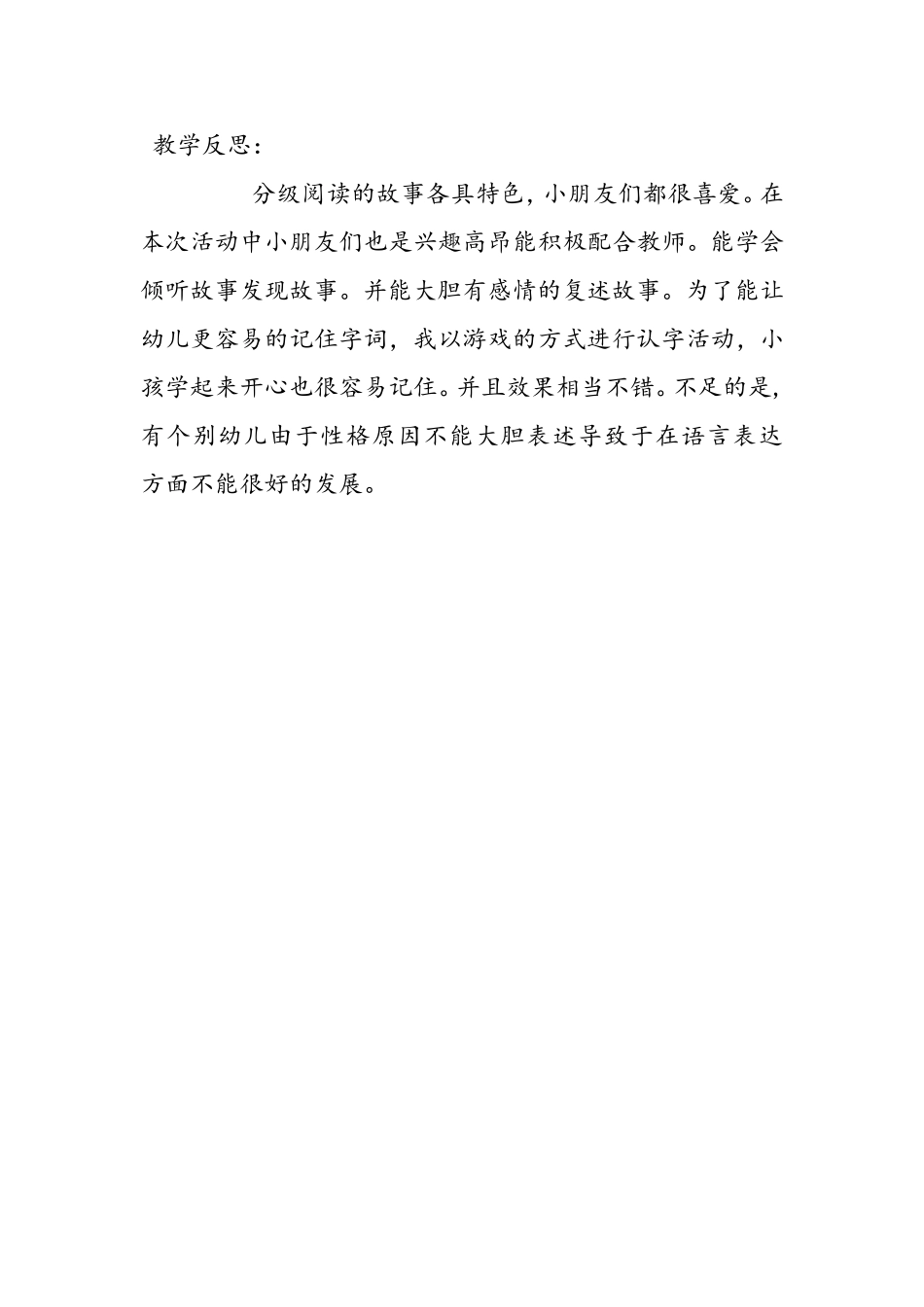 教学反思：

分级阅读的故事各具特色，小朋友们都很喜爱。在本次活动中小朋友们也是兴趣高昂能积极配合教师。能学会倾听故事发现故事。并能大胆有感情的复述故事。为了能让幼儿更容易的记住字词，我以游戏的方式进行认字活动，小孩学起来开心也很容易记住。并且效果相当不错。不足的是，有个别幼儿由于性格原因不能大胆表述导致于在语言表达方面不能很好的发展。